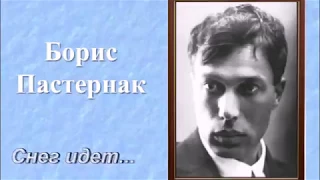 Борис Пастернак

Снег идет...